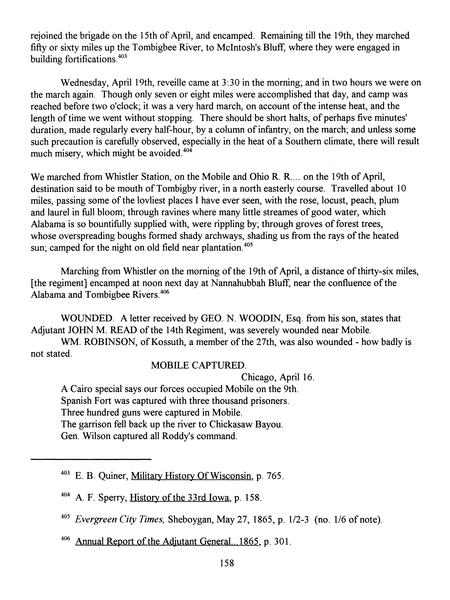 rejoined the brigade on the 15th of April, and encamped. Remaining till the 19th, they marched fifty or sixty miles up the Tombigbee River, to McIntosh's Bluff, where they were engaged in building fortifications.$^{403}$

Wednesday, April 19th, reveille came at 3:30 in the morning; and in two hours we were on the march again. Though only seven or eight miles were accomplished that day, and camp was reached before two o'clock; it was a very hard march, on account of the intense heat, and the length of time we went without stopping. There should be short halts, of perhaps five minutes' duration, made regularly every half-hour, by a column of infantry, on the march; and unless some such precaution is carefully observed, especially in the heat of a Southern climate, there will result much misery, which might be avoided.$^{404}$

We marched from Whistler Station, on the Mobile and Ohio R. R.... on the 19th of April, destination said to be mouth of Tombigby river, in a north easterly course. Travelled about 10 miles, passing some of the lovliest places I have ever seen, with the rose, locust, peach, plum and laurel in full bloom; through ravines where many little streames of good water, which Alabama is so bountifully supplied with, were rippling by; through groves of forest trees, whose overspreading boughs formed shady archways, shading us from the rays of the heated sun; camped for the night on old field near plantation.$^{405}$

Marching from Whistler on the morning of the 19th of April, a distance of thirty-six miles, [the regiment] encamped at noon next day at Nannahubbah Bluff, near the confluence of the Alabama and Tombigbee Rivers.$^{406}$

WOUNDED. A letter received by GEO. N. WOODIN, Esq. from his son, states that Adjutant JOHN M. READ of the 14th Regiment, was severely wounded near Mobile.
WM. ROBINSON, of Kossuth, a member of the 27th, was also wounded - how badly is not stated.

MOBILE CAPTURED.

Chicago, April 16.

A Cairo special says our forces occupied Mobile on the 9th.
Spanish Fort was captured with three thousand prisoners.
Three hundred guns were captured in Mobile.
The garrison fell back up the river to Chickasaw Bayou.
Gen. Wilson captured all Roddy's command.

$^{403}$ E. B. Quiner, Military History Of Wisconsin, p. 765.

$^{404}$ A. F. Sperry, History of the 33rd Iowa, p. 158.

$^{405}$ Evergreen City Times, Sheboygan, May 27, 1865, p. 1/2-3 (no. 1/6 of note).

$^{406}$ Annual Report of the Adjutant General...1865, p. 301.

158